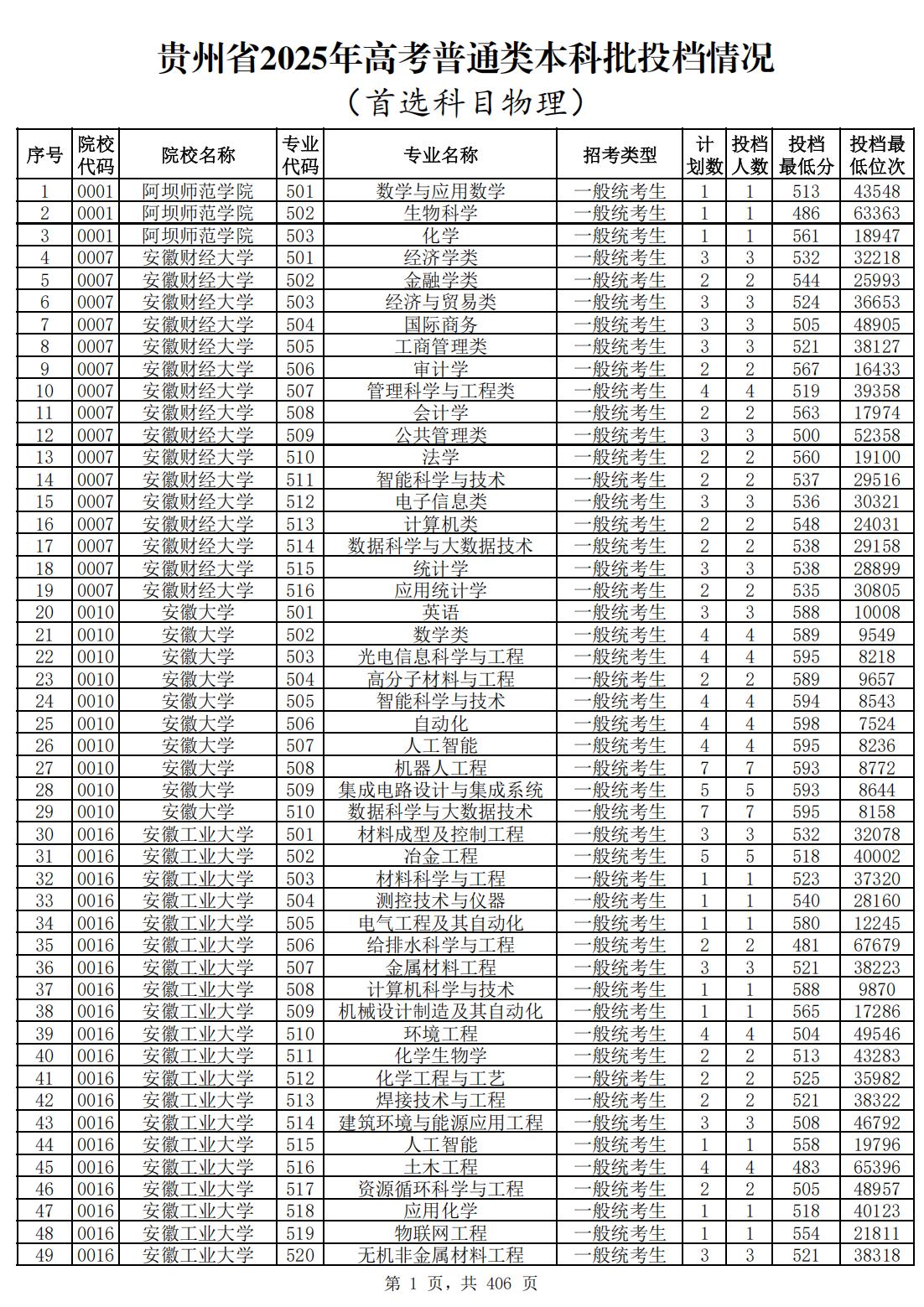 贵州省2025年高考普通类本科批投档情况
（首选科目物理）

| 序号 | 院校代码 | 院校名称 | 专业代码 | 专业名称 | 招考类型 | 计划数 | 投档人数 | 投档最低分 | 投档最低位次 |
|---|---|---|---|---|---|---|---|---|---|
| 1 | 0001 | 阿坝师范学院 | 501 | 数学与应用数学 | 一般统考生 | 1 | 1 | 513 | 43548 |
| 2 | 0001 | 阿坝师范学院 | 502 | 生物科学 | 一般统考生 | 1 | 1 | 486 | 63363 |
| 3 | 0001 | 阿坝师范学院 | 503 | 化学 | 一般统考生 | 1 | 1 | 561 | 18947 |
| 4 | 0007 | 安徽财经大学 | 501 | 经济学类 | 一般统考生 | 3 | 3 | 532 | 32218 |
| 5 | 0007 | 安徽财经大学 | 502 | 金融学类 | 一般统考生 | 2 | 2 | 544 | 25993 |
| 6 | 0007 | 安徽财经大学 | 503 | 经济与贸易类 | 一般统考生 | 3 | 3 | 524 | 36653 |
| 7 | 0007 | 安徽财经大学 | 504 | 国际商务 | 一般统考生 | 3 | 3 | 505 | 48905 |
| 8 | 0007 | 安徽财经大学 | 505 | 工商管理类 | 一般统考生 | 3 | 3 | 521 | 38127 |
| 9 | 0007 | 安徽财经大学 | 506 | 审计学 | 一般统考生 | 2 | 2 | 567 | 16433 |
| 10 | 0007 | 安徽财经大学 | 507 | 管理科学与工程类 | 一般统考生 | 4 | 4 | 519 | 39358 |
| 11 | 0007 | 安徽财经大学 | 508 | 会计学 | 一般统考生 | 2 | 2 | 563 | 17974 |
| 12 | 0007 | 安徽财经大学 | 509 | 公共管理类 | 一般统考生 | 3 | 3 | 500 | 52358 |
| 13 | 0007 | 安徽财经大学 | 510 | 法学 | 一般统考生 | 2 | 2 | 560 | 19100 |
| 14 | 0007 | 安徽财经大学 | 511 | 智能科学与技术 | 一般统考生 | 2 | 2 | 537 | 29516 |
| 15 | 0007 | 安徽财经大学 | 512 | 电子信息类 | 一般统考生 | 3 | 3 | 536 | 30321 |
| 16 | 0007 | 安徽财经大学 | 513 | 计算机类 | 一般统考生 | 2 | 2 | 548 | 24031 |
| 17 | 0007 | 安徽财经大学 | 514 | 数据科学与大数据技术 | 一般统考生 | 2 | 2 | 538 | 29158 |
| 18 | 0007 | 安徽财经大学 | 515 | 统计学 | 一般统考生 | 3 | 3 | 538 | 28899 |
| 19 | 0007 | 安徽财经大学 | 516 | 应用统计学 | 一般统考生 | 2 | 2 | 535 | 30805 |
| 20 | 0010 | 安徽大学 | 501 | 英语 | 一般统考生 | 3 | 3 | 588 | 10008 |
| 21 | 0010 | 安徽大学 | 502 | 数学类 | 一般统考生 | 4 | 4 | 589 | 9549 |
| 22 | 0010 | 安徽大学 | 503 | 光电信息科学与工程 | 一般统考生 | 4 | 4 | 595 | 8218 |
| 23 | 0010 | 安徽大学 | 504 | 高分子材料与工程 | 一般统考生 | 2 | 2 | 589 | 9657 |
| 24 | 0010 | 安徽大学 | 505 | 智能科学与技术 | 一般统考生 | 4 | 4 | 594 | 8543 |
| 25 | 0010 | 安徽大学 | 506 | 自动化 | 一般统考生 | 4 | 4 | 598 | 7524 |
| 26 | 0010 | 安徽大学 | 507 | 人工智能 | 一般统考生 | 4 | 4 | 595 | 8236 |
| 27 | 0010 | 安徽大学 | 508 | 机器人工程 | 一般统考生 | 7 | 7 | 593 | 8772 |
| 28 | 0010 | 安徽大学 | 509 | 集成电路设计与集成系统 | 一般统考生 | 5 | 5 | 593 | 8644 |
| 29 | 0010 | 安徽大学 | 510 | 数据科学与大数据技术 | 一般统考生 | 7 | 7 | 595 | 8158 |
| 30 | 0016 | 安徽工业大学 | 501 | 材料成型及控制工程 | 一般统考生 | 3 | 3 | 532 | 32078 |
| 31 | 0016 | 安徽工业大学 | 502 | 冶金工程 | 一般统考生 | 5 | 5 | 518 | 40002 |
| 32 | 0016 | 安徽工业大学 | 503 | 材料科学与工程 | 一般统考生 | 1 | 1 | 523 | 37320 |
| 33 | 0016 | 安徽工业大学 | 504 | 测控技术与仪器 | 一般统考生 | 1 | 1 | 540 | 28160 |
| 34 | 0016 | 安徽工业大学 | 505 | 电气工程及其自动化 | 一般统考生 | 1 | 1 | 580 | 12245 |
| 35 | 0016 | 安徽工业大学 | 506 | 给排水科学与工程 | 一般统考生 | 2 | 2 | 481 | 67679 |
| 36 | 0016 | 安徽工业大学 | 507 | 金属材料工程 | 一般统考生 | 3 | 3 | 521 | 38223 |
| 37 | 0016 | 安徽工业大学 | 508 | 计算机科学与技术 | 一般统考生 | 1 | 1 | 588 | 9870 |
| 38 | 0016 | 安徽工业大学 | 509 | 机械设计制造及其自动化 | 一般统考生 | 1 | 1 | 565 | 17286 |
| 39 | 0016 | 安徽工业大学 | 510 | 环境工程 | 一般统考生 | 4 | 4 | 504 | 49546 |
| 40 | 0016 | 安徽工业大学 | 511 | 化学生物学 | 一般统考生 | 2 | 2 | 513 | 43283 |
| 41 | 0016 | 安徽工业大学 | 512 | 化学工程与工艺 | 一般统考生 | 2 | 2 | 525 | 35982 |
| 42 | 0016 | 安徽工业大学 | 513 | 焊接技术与工程 | 一般统考生 | 2 | 2 | 521 | 38322 |
| 43 | 0016 | 安徽工业大学 | 514 | 建筑环境与能源应用工程 | 一般统考生 | 3 | 3 | 508 | 46792 |
| 44 | 0016 | 安徽工业大学 | 515 | 人工智能 | 一般统考生 | 1 | 1 | 558 | 19796 |
| 45 | 0016 | 安徽工业大学 | 516 | 土木工程 | 一般统考生 | 4 | 4 | 483 | 65396 |
| 46 | 0016 | 安徽工业大学 | 517 | 资源循环科学与工程 | 一般统考生 | 2 | 2 | 505 | 48957 |
| 47 | 0016 | 安徽工业大学 | 518 | 应用化学 | 一般统考生 | 1 | 1 | 518 | 40123 |
| 48 | 0016 | 安徽工业大学 | 519 | 物联网工程 | 一般统考生 | 1 | 1 | 554 | 21811 |
| 49 | 0016 | 安徽工业大学 | 520 | 无机非金属材料工程 | 一般统考生 | 3 | 3 | 521 | 38318 |

第 1 页，共 406 页